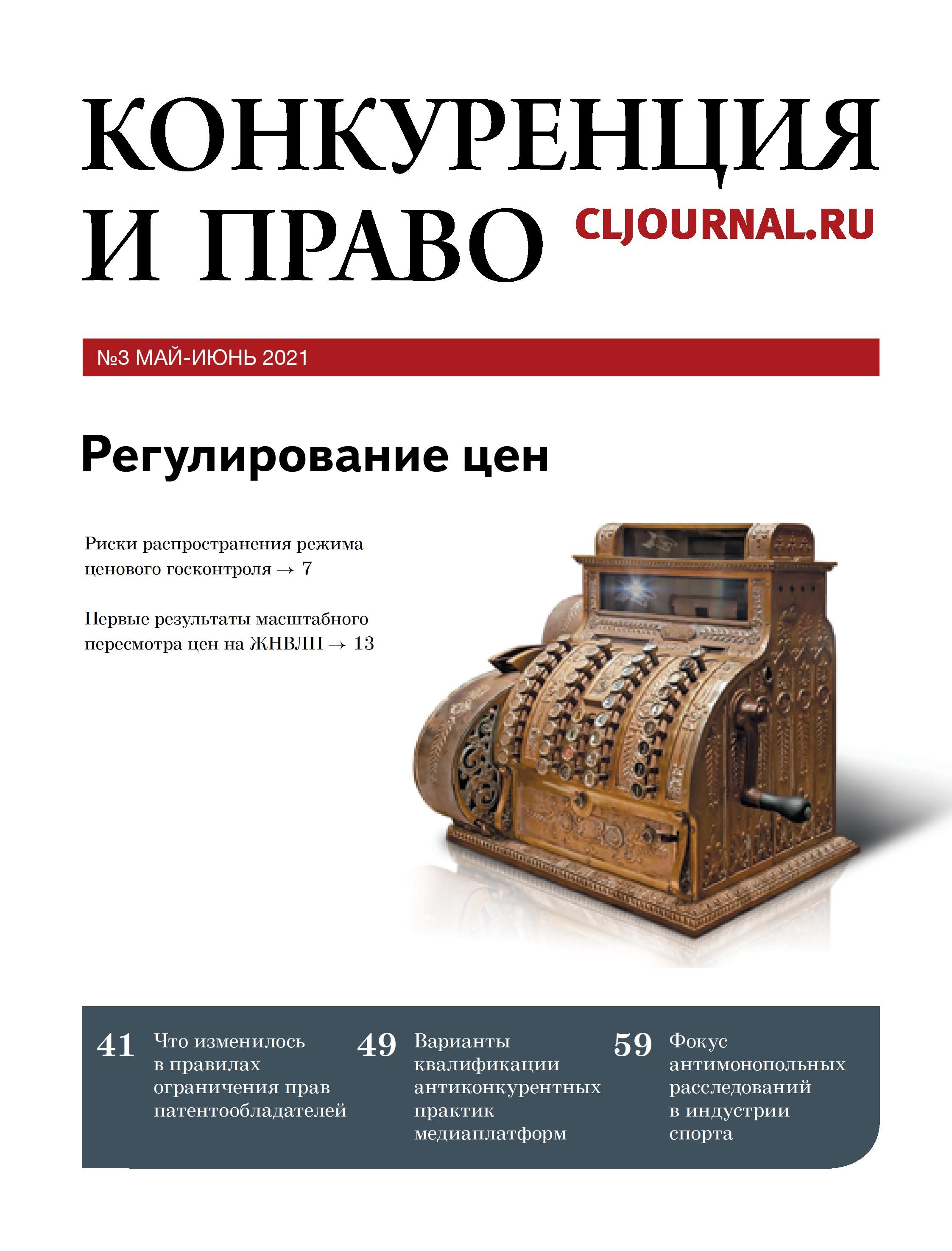 КОНКУРЕНЦИЯ И ПРАВО

CLJOURNAL.RU

№3 МАЙ-ИЮНЬ 2021

Регулирование цен

Риски распространения режима ценового госконтроля → 7

Первые результаты масштабного пересмотра цен на ЖНВЛП → 13

41 Что изменилось в правилах ограничения прав патентообладателей

49 Варианты квалификации антиконкурентных практик медиаплатформ

59 Фокус антимонопольных расследований в индустрии спорта